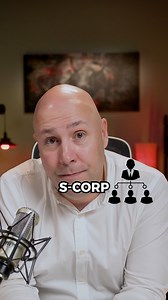 S-CORP